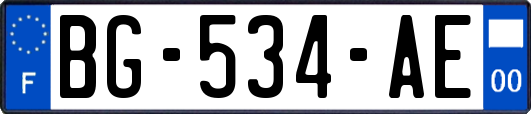 F
BG-534-AE
00